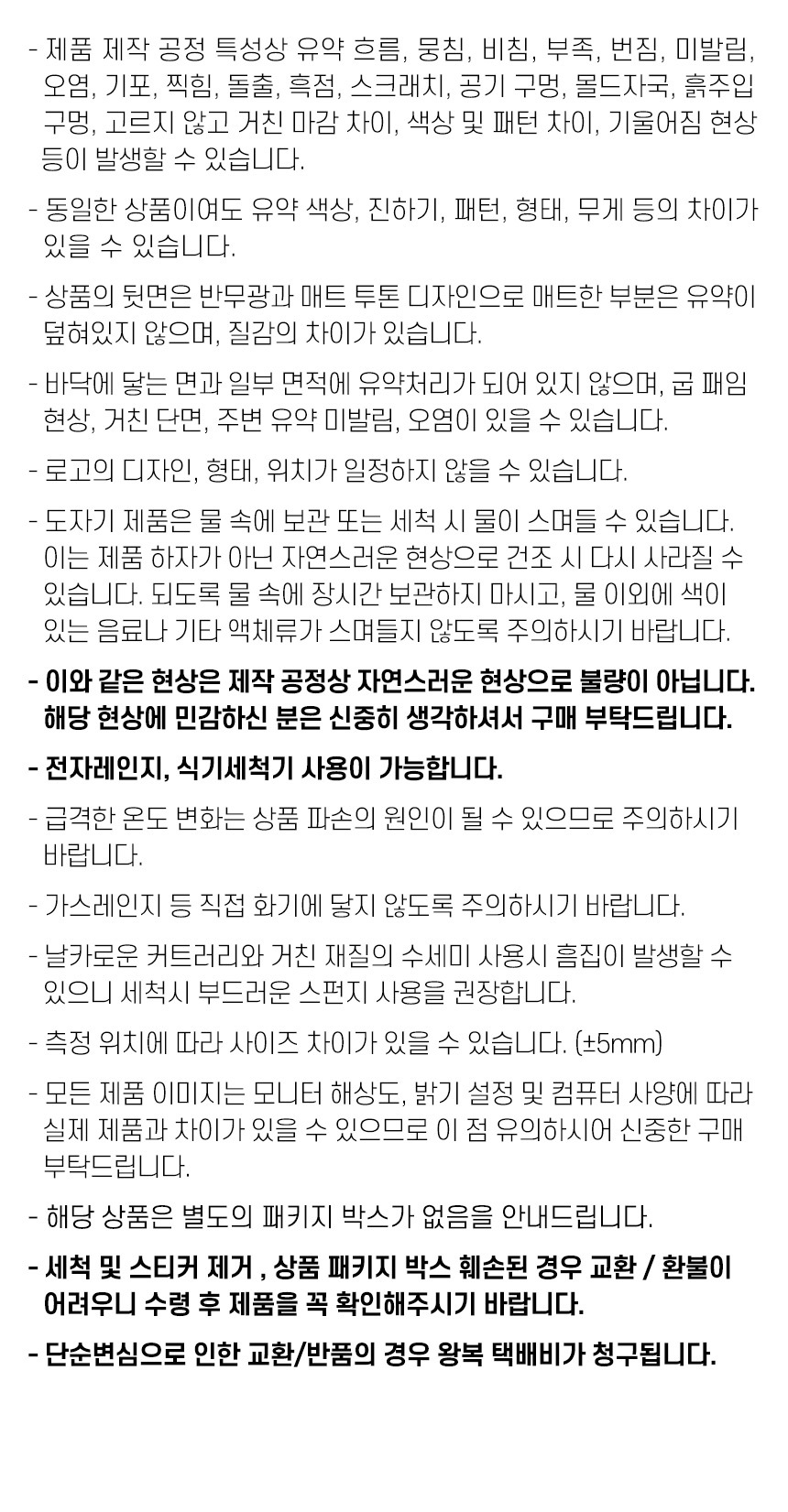 - 제품 제작 공정 특성상 유약 흐름, 뭉침, 비침, 부족, 번짐, 미발림, 오염, 기포, 찍힘, 돌출, 흑점, 스크래치, 공기 구멍, 몰드자국, 흙주입 구멍, 고르지 않고 거친 마감 차이, 색상 및 패턴 차이, 기울어짐 현상 등이 발생할 수 있습니다.

- 동일한 상품이여도 유약 색상, 진하기, 패턴, 형태, 무게 등의 차이가 있을 수 있습니다.

- 상품의 뒷면은 반무광과 매트 투톤 디자인으로 매트한 부분은 유약이 덮혀있지 않으며, 질감의 차이가 있습니다.

- 바닥에 닿는 면과 일부 면적에 유약처리가 되어 있지 않으며, 굽 패임 현상, 거친 단면, 주변 유약 미발림, 오염이 있을 수 있습니다.

- 로고의 디자인, 형태, 위치가 일정하지 않을 수 있습니다.

- 도자기 제품은 물 속에 보관 또는 세척 시 물이 스며들 수 있습니다. 이는 제품 하자가 아닌 자연스러운 현상으로 건조 시 다시 사라질 수 있습니다. 되도록 물 속에 장시간 보관하지 마시고, 물 이외에 색이 있는 음료나 기타 액체류가 스며들지 않도록 주의하시기 바랍니다.

- 이와 같은 현상은 제작 공정상 자연스러운 현상으로 불량이 아닙니다. 해당 현상에 민감하신 분은 신중히 생각하셔서 구매 부탁드립니다.

- 전자레인지, 식기세척기 사용이 가능합니다.

- 급격한 온도 변화는 상품 파손의 원인이 될 수 있으므로 주의하시기 바랍니다.

- 가스레인지 등 직접 화기에 닿지 않도록 주의하시기 바랍니다.

- 날카로운 커트러리와 거친 재질의 수세미 사용시 흠집이 발생할 수 있으니 세척시 부드러운 스펀지 사용을 권장합니다.

- 측정 위치에 따라 사이즈 차이가 있을 수 있습니다. (±5mm)

- 모든 제품 이미지는 모니터 해상도, 밝기 설정 및 컴퓨터 사양에 따라 실제 제품과 차이가 있을 수 있으므로 이 점 유의하시어 신중한 구매 부탁드립니다.

- 해당 상품은 별도의 패키지 박스가 없음을 안내드립니다.

- 세척 및 스티커 제거 , 상품 패키지 박스 훼손된 경우 교환 / 환불이 어려우니 수령 후 제품을 꼭 확인해주시기 바랍니다.

- 단순변심으로 인한 교환/반품의 경우 왕복 택배비가 청구됩니다.